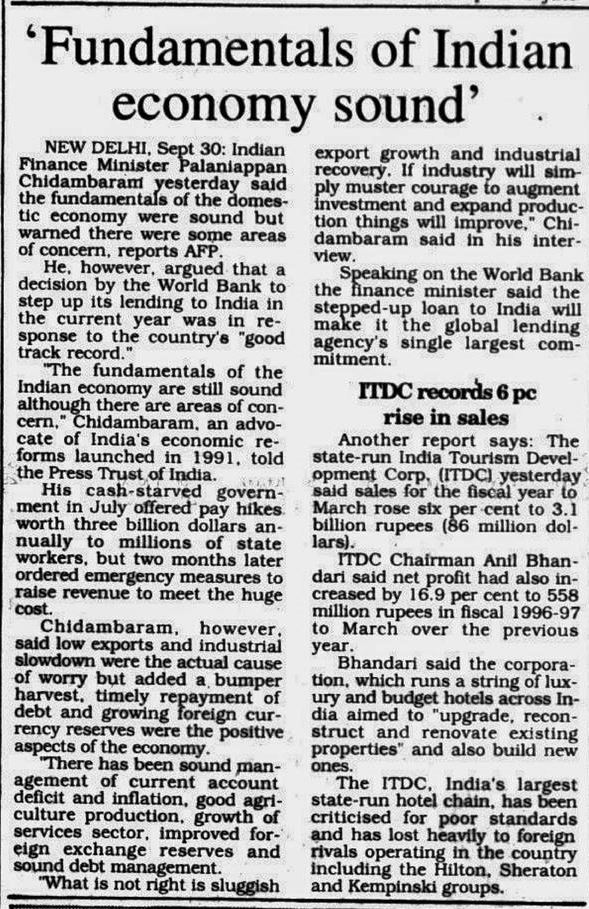 'Fundamentals of Indian economy sound'

NEW DELHI, Sept 30: Indian Finance Minister Palaniappan Chidambaram yesterday said the fundamentals of the domestic economy were sound but warned there were some areas of concern, reports AFP.

He, however, argued that a decision by the World Bank to step up its lending to India in the current year was in response to the country's "good track record."

"The fundamentals of the Indian economy are still sound although there are areas of concern," Chidambaram, an advocate of India's economic reforms launched in 1991, told the Press Trust of India.

His cash-starved government in July offered pay hikes worth three billion dollars annually to millions of state workers, but two months later ordered emergency measures to raise revenue to meet the huge cost.

Chidambaram, however, said low exports and industrial slowdown were the actual cause of worry but added a bumper harvest, timely repayment of debt and growing foreign currency reserves were the positive aspects of the economy.

"There has been sound management of current account deficit and inflation, good agriculture production, growth of services sector, improved foreign exchange reserves and sound debt management.

"What is not right is sluggish export growth and industrial recovery. If industry will simply muster courage to augment investment and expand production things will improve," Chidambaram said in his interview.

Speaking on the World Bank the finance minister said the stepped-up loan to India will make it the global lending agency's single largest commitment.

ITDC records 6 pc rise in sales

Another report says: The state-run India Tourism Development Corp. (ITDC) yesterday said sales for the fiscal year to March rose six per cent to 3.1 billion rupees (86 million dollars).

ITDC Chairman Anil Bhandari said net profit had also increased by 16.9 per cent to 558 million rupees in fiscal 1996-97 to March over the previous year.

Bhandari said the corporation, which runs a string of luxury and budget hotels across India aimed to "upgrade, reconstruct and renovate existing properties" and also build new ones.

The ITDC, India's largest state-run hotel chain, has been criticised for poor standards and has lost heavily to foreign rivals operating in the country including the Hilton, Sheraton and Kempinski groups.